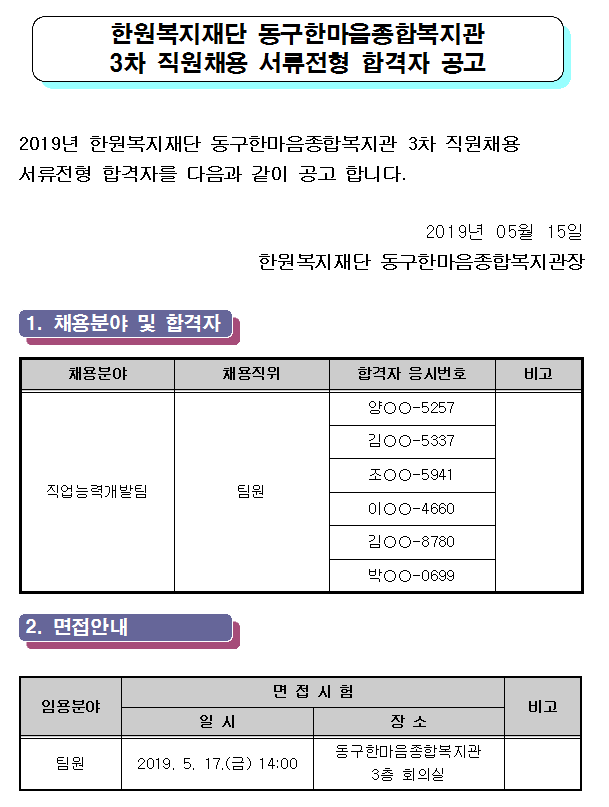 한원복지재단 동구한마음종합복지관
3차 직원채용 서류전형 합격자 공고

2019년 한원복지재단 동구한마음종합복지관 3차 직원채용 서류전형 합격자를 다음과 같이 공고 합니다.

2019년 05월 15일
한원복지재단 동구한마음종합복지관장

1. 채용분야 및 합격자

| 채용분야 | 채용직위 | 합격자 응시번호 | 비고 |
|---|---|---|---|
| 직업능력개발팀 | 팀원 | 양○○-5257 | |
| | | 김○○-5337 | |
| | | 조○○-5941 | |
| | | 이○○-4660 | |
| | | 김○○-8780 | |
| | | 박○○-0699 | |

2. 면접안내

| 임용분야 | 면 접 시 험 | | 비고 |
|---|---|---|---|
| | 일 시 | 장 소 | |
| 팀원 | 2019. 5. 17.(금) 14:00 | 동구한마음종합복지관 3층 회의실 | |